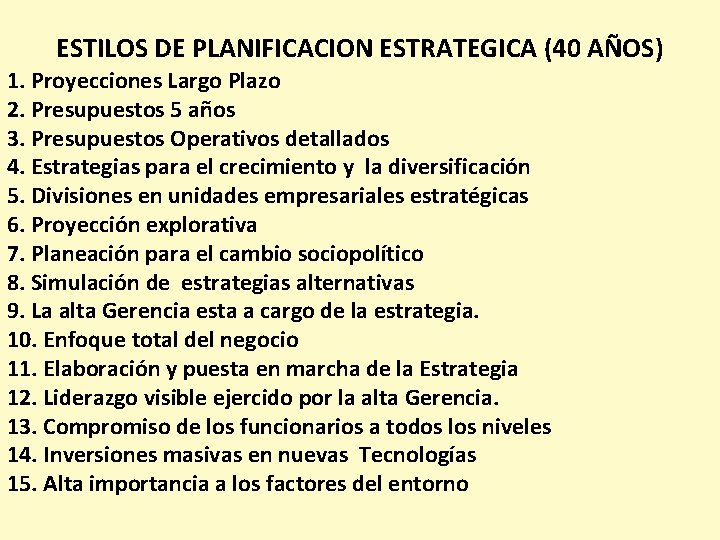 ESTILOS DE PLANIFICACION ESTRATEGICA (40 AÑOS)

1. Proyecciones Largo Plazo
2. Presupuestos 5 años
3. Presupuestos Operativos detallados
4. Estrategias para el crecimiento y la diversificación
5. Divisiones en unidades empresariales estratégicas
6. Proyección explorativa
7. Planeación para el cambio sociopolítico
8. Simulación de estrategias alternativas
9. La alta Gerencia esta a cargo de la estrategia.
10. Enfoque total del negocio
11. Elaboración y puesta en marcha de la Estrategia
12. Liderazgo visible ejercido por la alta Gerencia.
13. Compromiso de los funcionarios a todos los niveles
14. Inversiones masivas en nuevas Tecnologías
15. Alta importancia a los factores del entorno